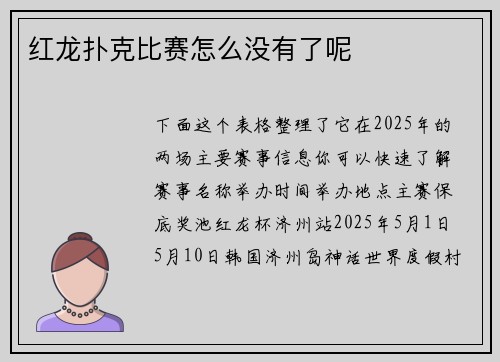 红龙扑克比赛怎么没有了呢

下面这个表格整理了它在2025年的两场主要赛事信息你可以快速了解赛事名称举办时间举办地点主赛保底奖池红龙杯济州站2025年5月1日5月10日韩国济州岛神话世界度假村